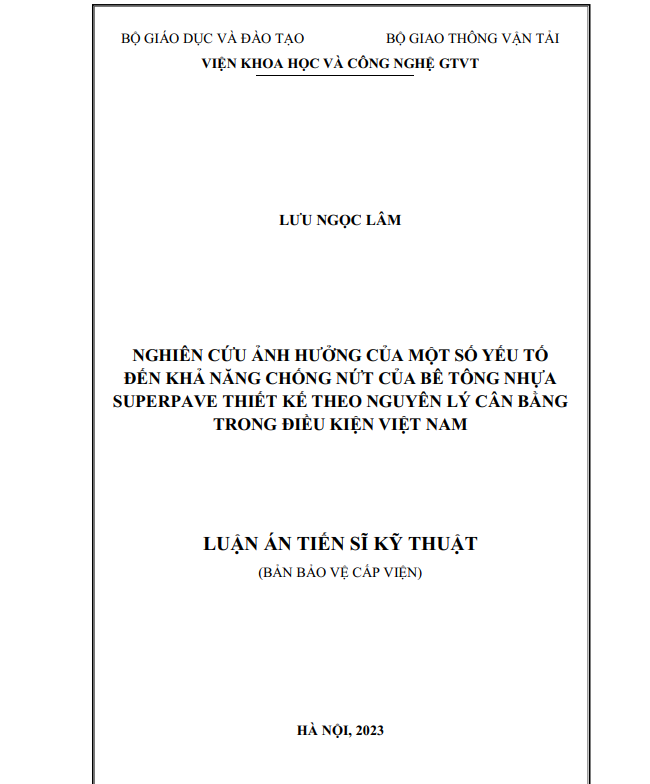 BỘ GIÁO DỤC VÀ ĐÀO TẠO BỘ GIAO THÔNG VẬN TẢI
VIỆN KHOA HỌC VÀ CÔNG NGHỆ GTVT

LƯU NGỌC LÂM

NGHIÊN CỨU ẢNH HƯỞNG CỦA MỘT SỐ YẾU TỐ ĐẾN KHẢ NĂNG CHỐNG NỨT CỦA BÊ TÔNG NHỰA SUPERPAVE THIẾT KẾ THEO NGUYÊN LÝ CÂN BẰNG TRONG ĐIỀU KIỆN VIỆT NAM

LUẬN ÁN TIẾN SĨ KỸ THUẬT
(BẢN BẢO VỆ CẤP VIỆN)

HÀ NỘI, 2023